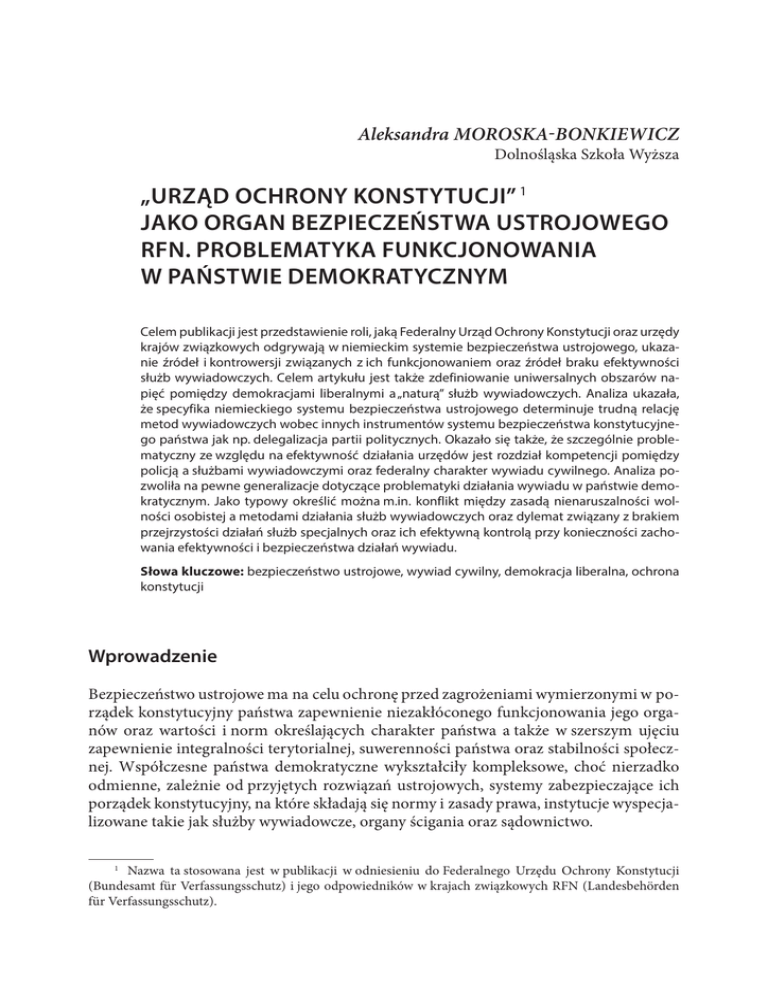 Aleksandra MOROSKA-BONKIEWICZ
Dolnośląska Szkoła Wyższa

„URZĄD OCHRONY KONSTYTUCJI” $^1$
JAKO ORGAN BEZPIECZEŃSTWA USTROJOWEGO RFN. PROBLEMATYKA FUNKCJONOWANIA W PAŃSTWIE DEMOKRATYCZNYM

Celem publikacji jest przedstawienie roli, jaką Federalny Urząd Ochrony Konstytucji oraz urzędy krajów związkowych odgrywają w niemieckim systemie bezpieczeństwa ustrojowego, ukazanie źródeł i kontrowersji związanych z ich funkcjonowaniem oraz źródeł braku efektywności służb wywiadowczych. Celem artykułu jest także zdefiniowanie uniwersalnych obszarów napięć pomiędzy demokracjami liberalnymi a „naturą” służb wywiadowczych. Analiza ukazała, że specyfika niemieckiego systemu bezpieczeństwa ustrojowego determinuje trudną relację metod wywiadowczych wobec innych instrumentów systemu bezpieczeństwa konstytucyjnego państwa jak np. delegalizacja partii politycznych. Okazało się także, że szczególnie problematyczny ze względu na efektywność działania urzędów jest rozdział kompetencji pomiędzy policją a służbami wywiadowczymi oraz federalny charakter wywiadu cywilnego. Analiza pozwoliła na pewne generalizacje dotyczące problematyki działania wywiadu w państwie demokratycznym. Jako typowy określić można m.in. konflikt między zasadą nienaruszalności wolności osobistej a metodami działania służb wywiadowczych oraz dylemat związany z brakiem przejrzystości działań służb specjalnych oraz ich efektywną kontrolą przy konieczności zachowania efektywności i bezpieczeństwa działań wywiadu.

Słowa kluczowe: bezpieczeństwo ustrojowe, wywiad cywilny, demokracja liberalna, ochrona konstytucji

Wprowadzenie

Bezpieczeństwo ustrojowe ma na celu ochronę przed zagrożeniami wymierzonymi w porządek konstytucyjny państwa zapewnienie niezakłóconego funkcjonowania jego organów oraz wartości i norm określających charakter państwa a także w szerszym ujęciu zapewnienie integralności terytorialnej, suwerenności państwa oraz stabilności społecznej. Współczesne państwa demokratyczne wykształciły kompleksowe, choć nierzadko odmienne, zależnie od przyjętych rozwiązań ustrojowych, systemy zabezpieczające ich porządek konstytucyjny, na które składają się normy i zasady prawa, instytucje wyspecjalizowane takie jak służby wywiadowcze, organy ścigania oraz sądownictwo.

$^1$ Nazwa ta stosowana jest w publikacji w odniesieniu do Federalnego Urzędu Ochrony Konstytucji (Bundesamt für Verfassungsschutz) i jego odpowiedników w krajach związkowych RFN (Landesbehörden für Verfassungsschutz).